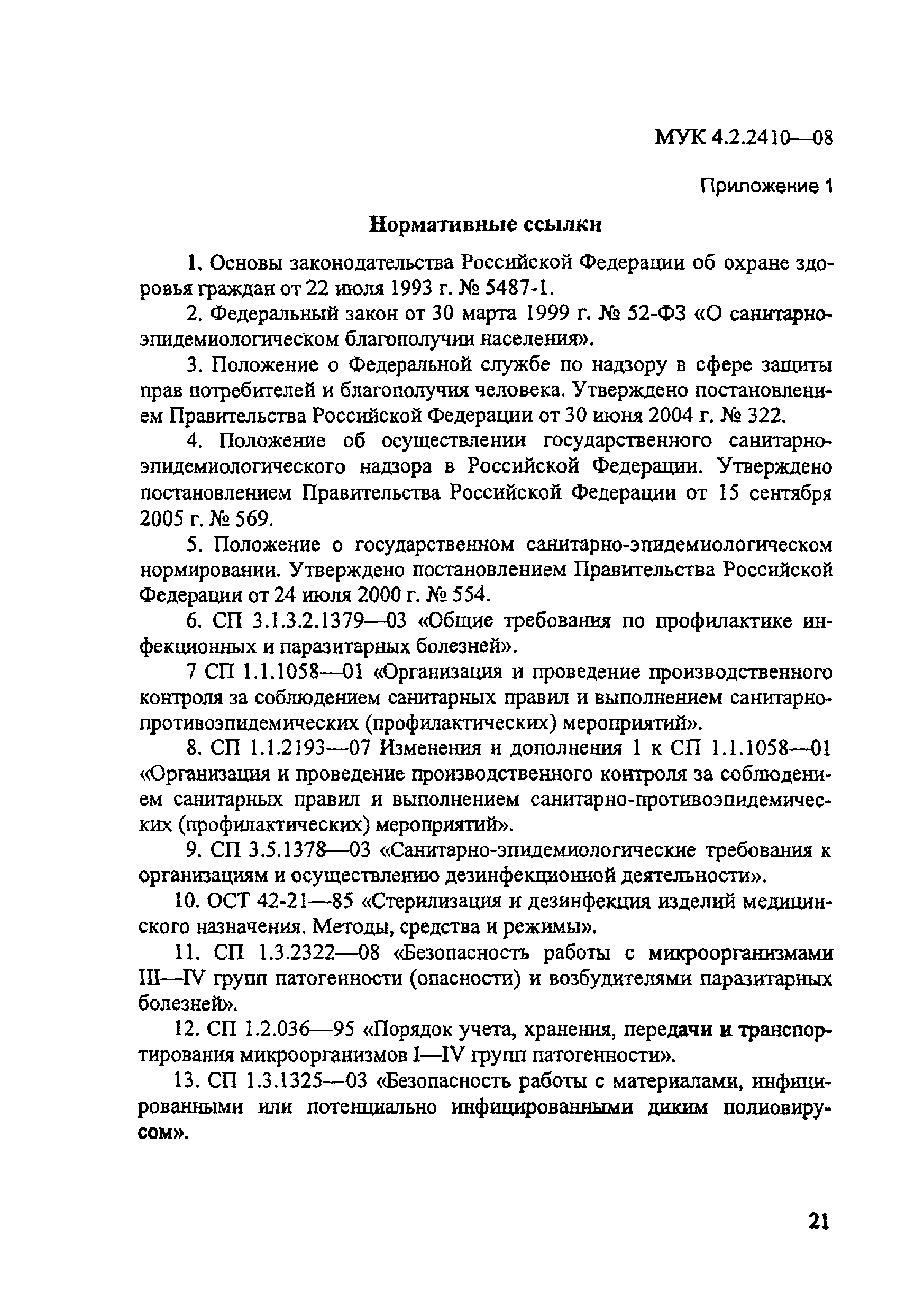 МУК 4.2.2410—08

Приложение 1

Нормативные ссылки

1. Основы законодательства Российской Федерации об охране здоровья граждан от 22 июля 1993 г. № 5487-1.

2. Федеральный закон от 30 марта 1999 г. № 52-ФЗ «О санитарно-эпидемиологическом благополучии населения».

3. Положение о Федеральной службе по надзору в сфере защиты прав потребителей и благополучия человека. Утверждено постановлением Правительства Российской Федерации от 30 июня 2004 г. № 322.

4. Положение об осуществлении государственного санитарно-эпидемиологического надзора в Российской Федерации. Утверждено постановлением Правительства Российской Федерации от 15 сентября 2005 г. № 569.

5. Положение о государственном санитарно-эпидемиологическом нормировании. Утверждено постановлением Правительства Российской Федерации от 24 июля 2000 г. № 554.

6. СП 3.1.3.2.1379—03 «Общие требования по профилактике инфекционных и паразитарных болезней».

7 СП 1.1.1058—01 «Организация и проведение производственного контроля за соблюдением санитарных правил и выполнением санитарно-противоэпидемических (профилактических) мероприятий».

8. СП 1.1.2193—07 Изменения и дополнения 1 к СП 1.1.1058—01 «Организация и проведение производственного контроля за соблюдением санитарных правил и выполнением санитарно-противоэпидемических (профилактических) мероприятий».

9. СП 3.5.1378—03 «Санитарно-эпидемиологические требования к организациям и осуществлению дезинфекционной деятельности».

10. ОСТ 42-21—85 «Стерилизация и дезинфекция изделий медицинского назначения. Методы, средства и режимы».

11. СП 1.3.2322—08 «Безопасность работы с микроорганизмами III—IV групп патогенности (опасности) и возбудителями паразитарных болезней».

12. СП 1.2.036—95 «Порядок учета, хранения, передачи и транспортирования микроорганизмов I—IV групп патогенности».

13. СП 1.3.1325—03 «Безопасность работы с материалами, инфицированными или потенциально инфицированными диким полиовирусом».

21